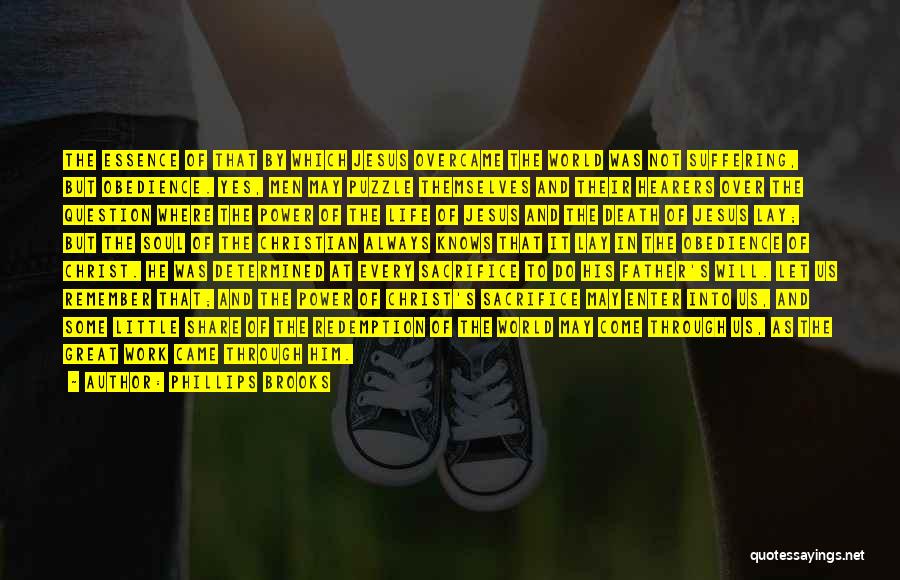 THE ESSENCE OF THAT BY WHICH JESUS OVERCAME THE WORLD WAS NOT SUFFERING, BUT OBEDIENCE. YES, MEN MAY PUZZLE THEMSELVES AND THEIR HEARERS OVER THE QUESTION WHERE THE POWER OF THE LIFE OF JESUS AND THE DEATH OF JESUS LAY; BUT THE SOUL OF THE CHRISTIAN ALWAYS KNOWS THAT IT LAY IN THE OBEDIENCE OF CHRIST. HE WAS DETERMINED AT EVERY SACRIFICE TO DO HIS FATHER'S WILL. LET US REMEMBER THAT; AND THE POWER OF CHRIST'S SACRIFICE MAY ENTER INTO US, AND SOME LITTLE SHARE OF THE REDEMPTION OF THE WORLD MAY COME THROUGH US, AS THE GREAT WORK CAME THROUGH HIM.

- AUTHOR: PHILLIPS BROOKS

quotessayings.net